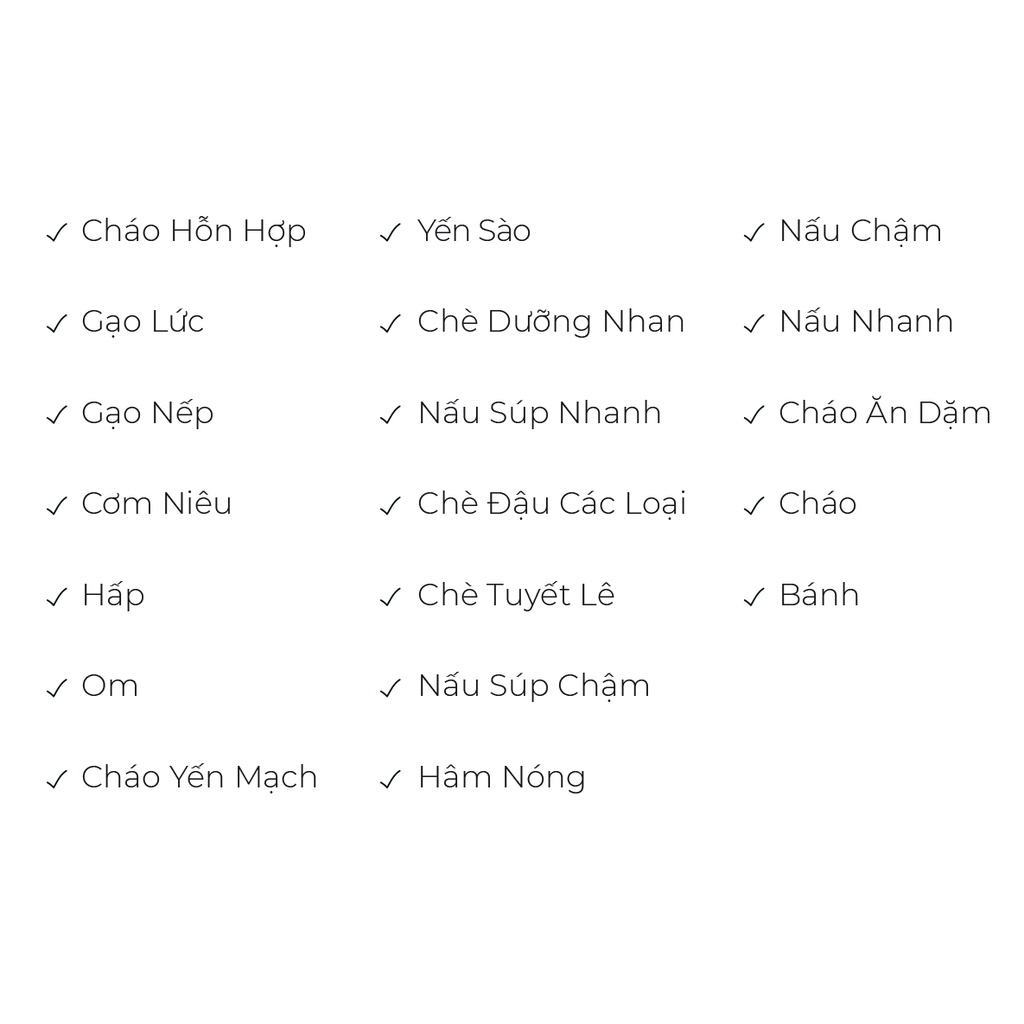 ✓ Cháo Hỗn Hợp
✓ Gạo Lức
✓ Gạo Nếp
✓ Cơm Niêu
✓ Hấp
✓ Om
✓ Cháo Yến Mạch

✓ Yến Sào
✓ Chè Dưỡng Nhan
✓ Nấu Súp Nhanh
✓ Chè Đậu Các Loại
✓ Chè Tuyết Lê
✓ Nấu Súp Chậm
✓ Hâm Nóng

✓ Nấu Chậm
✓ Nấu Nhanh
✓ Cháo Ăn Dặm
✓ Cháo
✓ Bánh